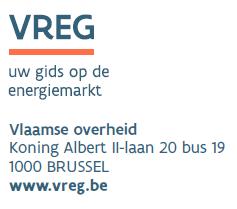 VREG

uw gids op de energiemarkt

Vlaamse overheid
Koning Albert II-laan 20 bus 19
1000 BRUSSEL
www.vreg.be